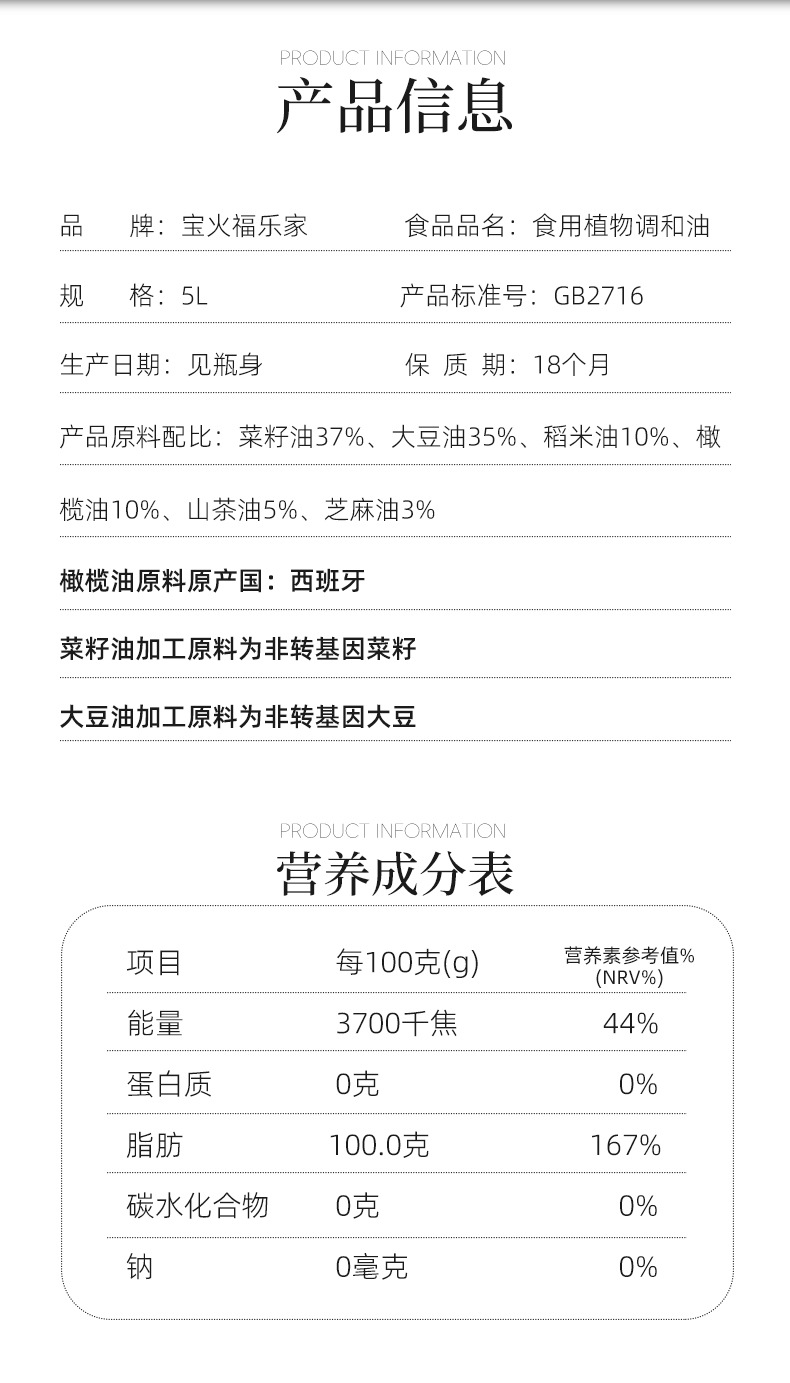 PRODUCT INFORMATION
产品信息

品　牌：宝火福乐家　　食品品名：食用植物调和油

规　格：5L　　产品标准号：GB2716

生产日期：见瓶身　　保 质 期：18个月

产品原料配比：菜籽油37%、大豆油35%、稻米油10%、橄榄油10%、山茶油5%、芝麻油3%

橄榄油原料原产国：西班牙

菜籽油加工原料为非转基因菜籽

大豆油加工原料为非转基因大豆

PRODUCT INFORMATION
营养成分表

| 项目 | 每100克(g) | 营养素参考值% (NRV%) |
|---|---|---|
| 能量 | 3700千焦 | 44% |
| 蛋白质 | 0克 | 0% |
| 脂肪 | 100.0克 | 167% |
| 碳水化合物 | 0克 | 0% |
| 钠 | 0毫克 | 0% |